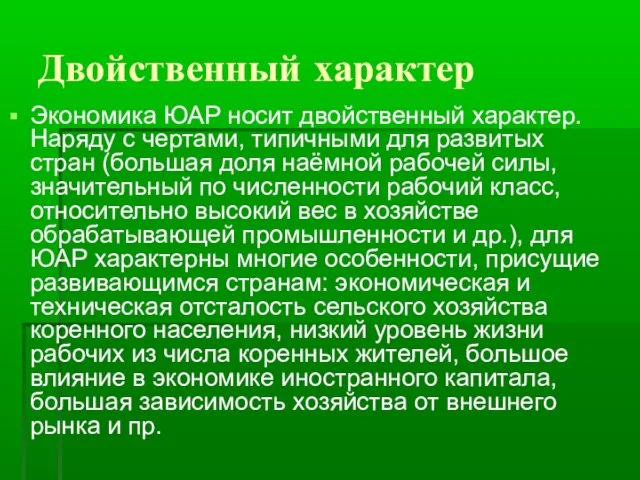 Двойственный характер

Экономика ЮАР носит двойственный характер. Наряду с чертами, типичными для развитых стран (большая доля наёмной рабочей силы, значительный по численности рабочий класс, относительно высокий вес в хозяйстве обрабатывающей промышленности и др.), для ЮАР характерны многие особенности, присущие развивающимся странам: экономическая и техническая отсталость сельского хозяйства коренного населения, низкий уровень жизни рабочих из числа коренных жителей, большое влияние в экономике иностранного капитала, большая зависимость хозяйства от внешнего рынка и пр.